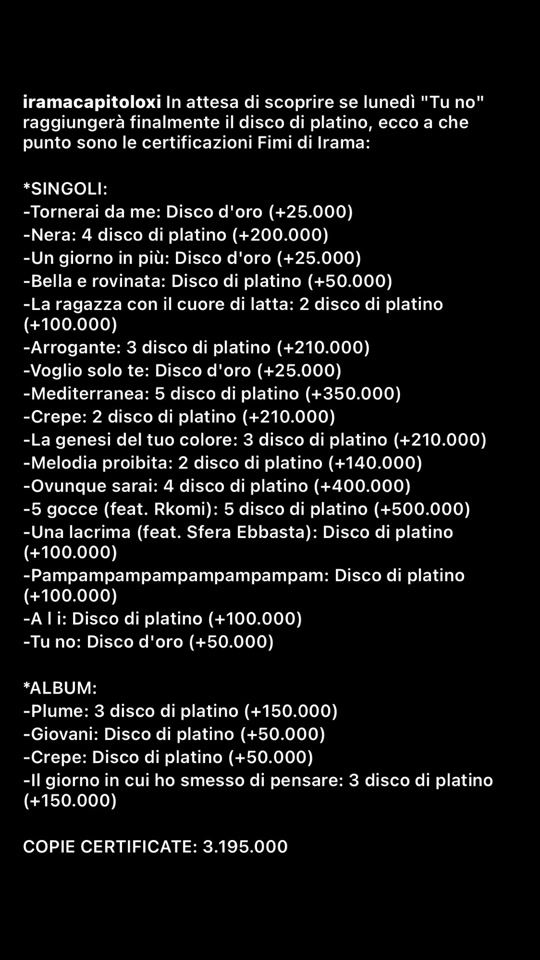 iramacapitoloxi In attesa di scoprire se lunedì "Tu no" raggiungerà finalmente il disco di platino, ecco a che punto sono le certificazioni Fimi di Irama:

*SINGOLI:
-Tornerai da me: Disco d'oro (+25.000)
-Nera: 4 disco di platino (+200.000)
-Un giorno in più: Disco d'oro (+25.000)
-Bella e rovinata: Disco di platino (+50.000)
-La ragazza con il cuore di latta: 2 disco di platino (+100.000)
-Arrogante: 3 disco di platino (+210.000)
-Voglio solo te: Disco d'oro (+25.000)
-Mediterranea: 5 disco di platino (+350.000)
-Crepe: 2 disco di platino (+210.000)
-La genesi del tuo colore: 3 disco di platino (+210.000)
-Melodia proibita: 2 disco di platino (+140.000)
-Ovunque sarai: 4 disco di platino (+400.000)
-5 gocce (feat. Rkomi): 5 disco di platino (+500.000)
-Una lacrima (feat. Sfera Ebbasta): Disco di platino (+100.000)
-Pampampampampampampampam: Disco di platino (+100.000)
-A l i: Disco di platino (+100.000)
-Tu no: Disco d'oro (+50.000)

*ALBUM:
-Plume: 3 disco di platino (+150.000)
-Giovani: Disco di platino (+50.000)
-Crepe: Disco di platino (+50.000)
-Il giorno in cui ho smesso di pensare: 3 disco di platino (+150.000)

COPIE CERTIFICATE: 3.195.000